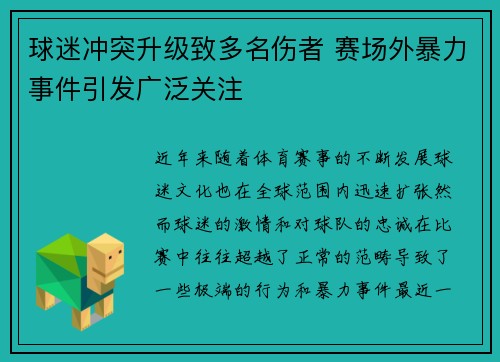 球迷冲突升级致多名伤者 赛场外暴力事件引发广泛关注

近年来随着体育赛事的不断发展球迷文化也在全球范围内迅速扩张然而球迷的激情和对球队的忠诚在比赛中往往超越了正常的范畴导致了一些极端的行为和暴力事件最近一